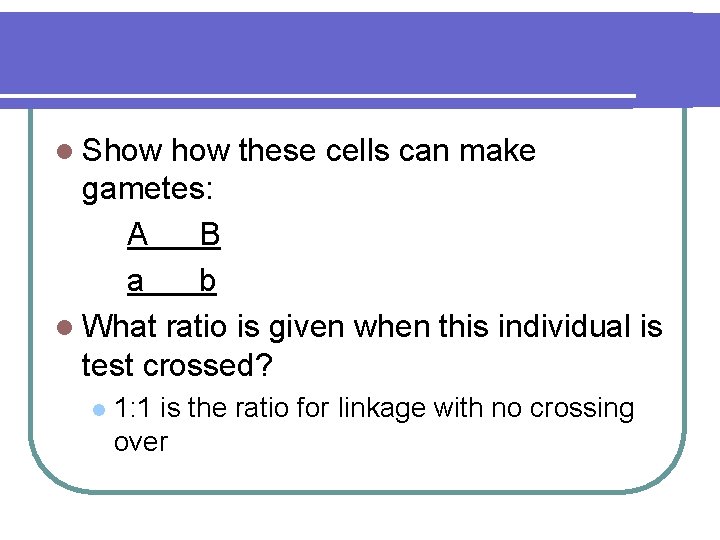 • Show how these cells can make gametes:

A B
a b

• What ratio is given when this individual is test crossed?

• 1:1 is the ratio for linkage with no crossing over